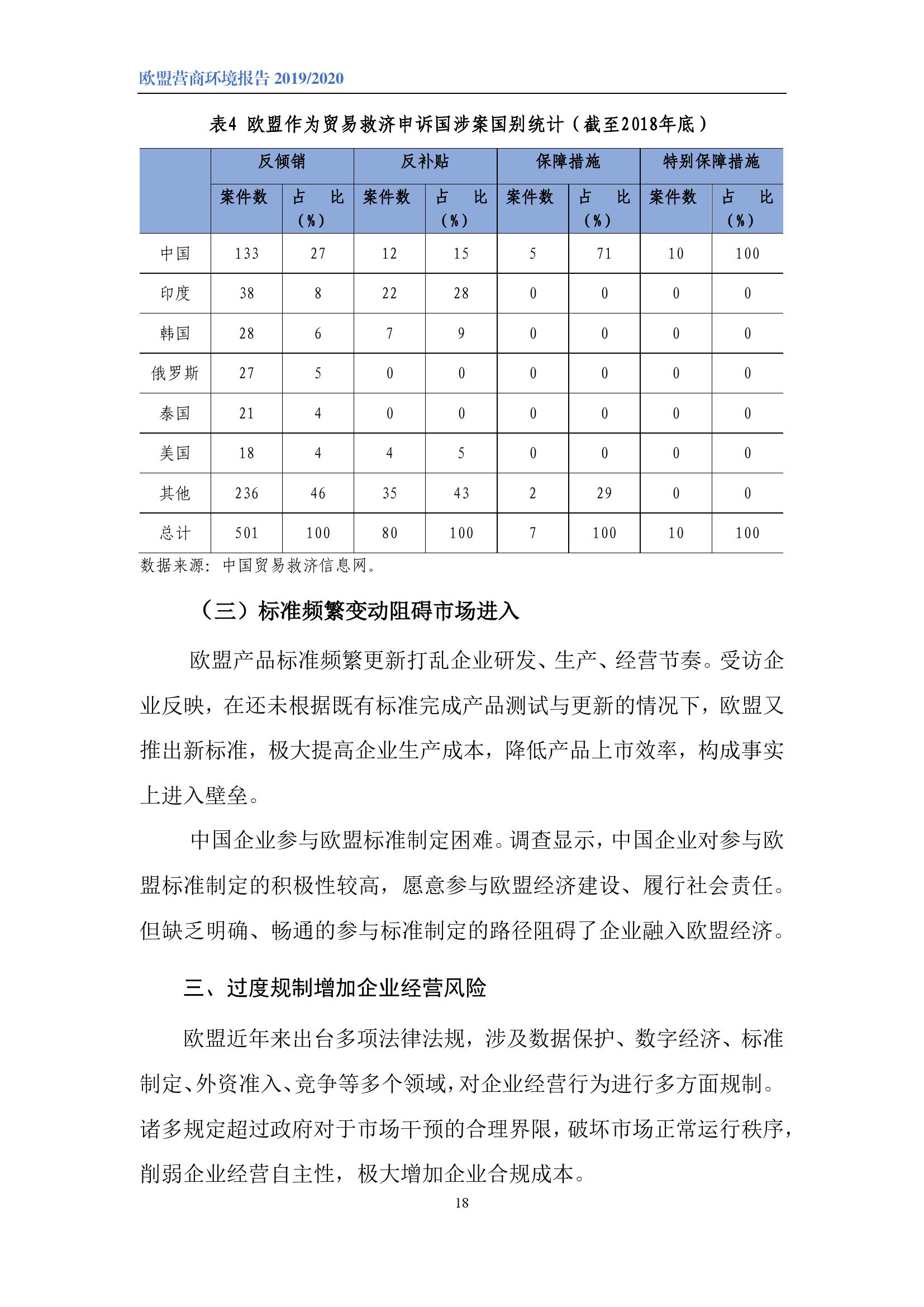 欧盟营商环境报告 2019/2020

表4 欧盟作为贸易救济申诉国涉案国别统计（截至2018年底）

| | 反倾销 | | 反补贴 | | 保障措施 | | 特别保障措施 | |
|---|---|---|---|---|---|---|---|---|
| | 案件数 | 占 比（%） | 案件数 | 占 比（%） | 案件数 | 占 比（%） | 案件数 | 占 比（%） |
| 中国 | 133 | 27 | 12 | 15 | 5 | 71 | 10 | 100 |
| 印度 | 38 | 8 | 22 | 28 | 0 | 0 | 0 | 0 |
| 韩国 | 28 | 6 | 7 | 9 | 0 | 0 | 0 | 0 |
| 俄罗斯 | 27 | 5 | 0 | 0 | 0 | 0 | 0 | 0 |
| 泰国 | 21 | 4 | 0 | 0 | 0 | 0 | 0 | 0 |
| 美国 | 18 | 4 | 4 | 5 | 0 | 0 | 0 | 0 |
| 其他 | 236 | 46 | 35 | 43 | 2 | 29 | 0 | 0 |
| 总计 | 501 | 100 | 80 | 100 | 7 | 100 | 10 | 100 |

数据来源：中国贸易救济信息网。

（三）标准频繁变动阻碍市场进入

欧盟产品标准频繁更新打乱企业研发、生产、经营节奏。受访企业反映，在还未根据既有标准完成产品测试与更新的情况下，欧盟又推出新标准，极大提高企业生产成本，降低产品上市效率，构成事实上进入壁垒。

中国企业参与欧盟标准制定困难。调查显示，中国企业对参与欧盟标准制定的积极性较高，愿意参与欧盟经济建设、履行社会责任。但缺乏明确、畅通的参与标准制定的路径阻碍了企业融入欧盟经济。

三、过度规制增加企业经营风险

欧盟近年来出台多项法律法规，涉及数据保护、数字经济、标准制定、外资准入、竞争等多个领域，对企业经营行为进行多方面规制。诸多规定超过政府对于市场干预的合理界限，破坏市场正常运行秩序，削弱企业经营自主性，极大增加企业合规成本。

18